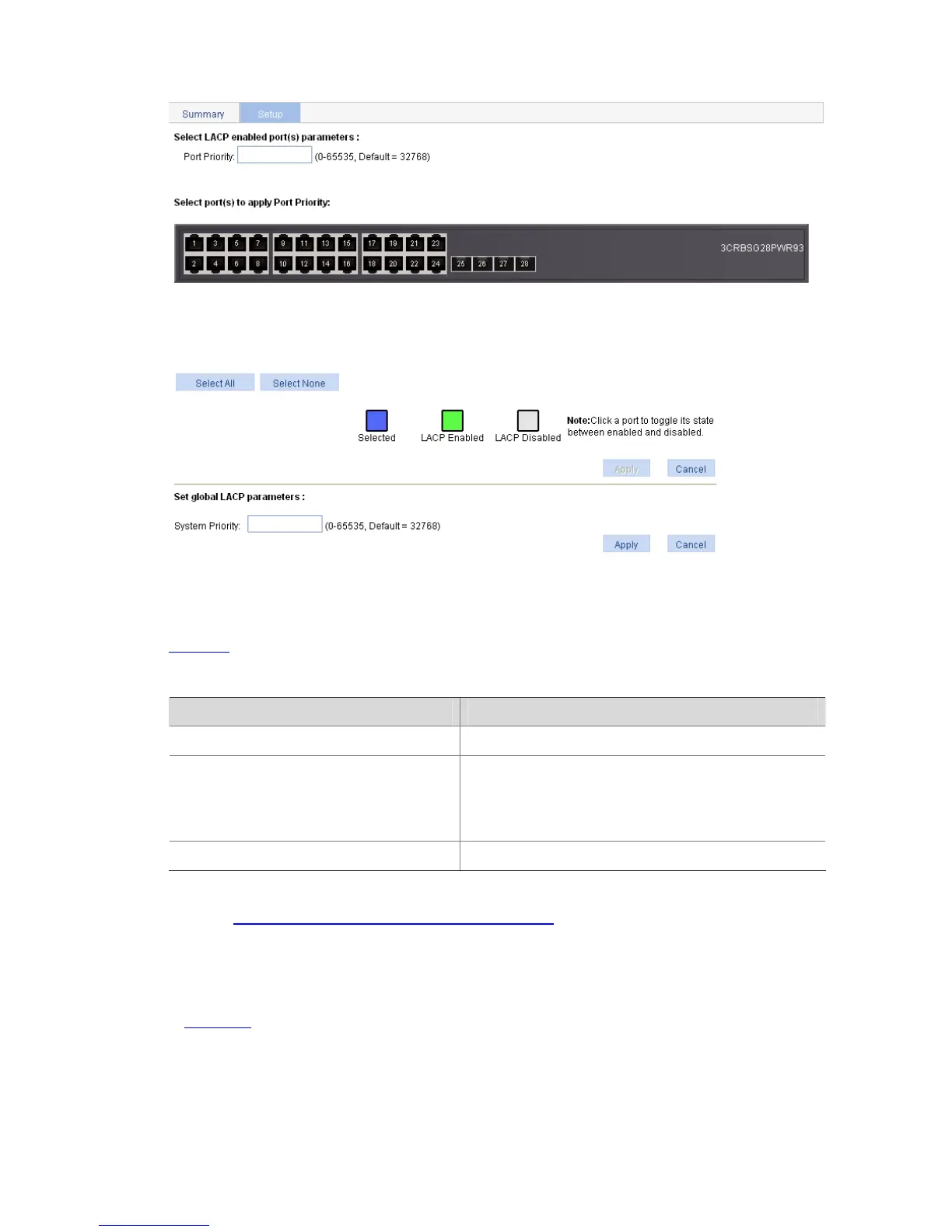 Summary Setup

Select LACP enabled port(s) parameters :

Port Priority: (0-65535, Default = 32768)

Select port(s) to apply Port Priority:

1 3 5 7 9 11 13 15 17 19 21 23
2 4 6 8 10 12 14 16 18 20 22 24 25 26 27 28

3CRBSG28PWR93

Select All Select None

Selected LACP Enabled LACP Disabled

Note:Click a port to toggle its state between enabled and disabled.

Apply Cancel

Set global LACP parameters :

System Priority: (0-65535, Default = 32768)

Apply Cancel